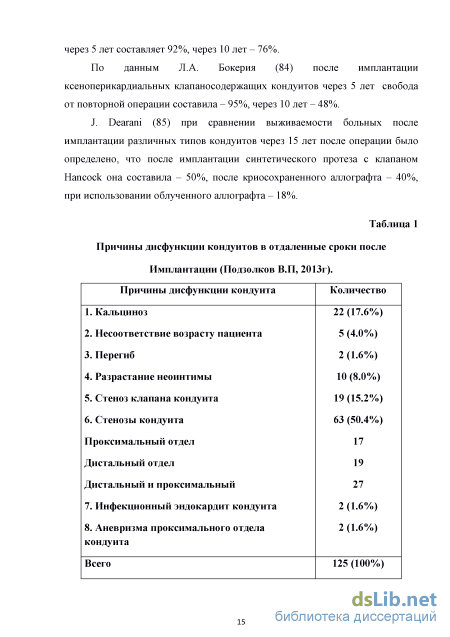 через 5 лет составляет 92%, через 10 лет – 76%.

По данным Л.А. Бокерия (84) после имплантации ксеноперикардиальных клапаносодержащих кондуитов через 5 лет свобода от повторной операции составила – 95%, через 10 лет – 48%.

J. Dearani (85) при сравнении выживаемости больных после имплантации различных типов кондуитов через 15 лет после операции было определено, что после имплантации синтетического протеза с клапаном Hancock она составила – 50%, после криосохраненного аллографта – 40%, при использовании облученного аллографта – 18%.

Таблица 1

Причины дисфункции кондуитов в отдаленные сроки после

Имплантации (Подзолков В.П, 2013г).

| Причины дисфункции кондуита | Количество |
|---|---|
| 1. Кальциноз | 22 (17.6%) |
| 2. Несоответствие возрасту пациента | 5 (4.0%) |
| 3. Перегиб | 2 (1.6%) |
| 4. Разрастание неоинтимы | 10 (8.0%) |
| 5. Стеноз клапана кондуита | 19 (15.2%) |
| 6. Стенозы кондуита | 63 (50.4%) |
| Проксимальный отдел | 17 |
| Дистальный отдел | 19 |
| Дистальный и проксимальный | 27 |
| 7. Инфекционный эндокардит кондуита | 2 (1.6%) |
| 8. Аневризма проксимального отдела кондуита | 2 (1.6%) |
| Всего | 125 (100%) |

15

dsLib.net
библиотека диссертаций